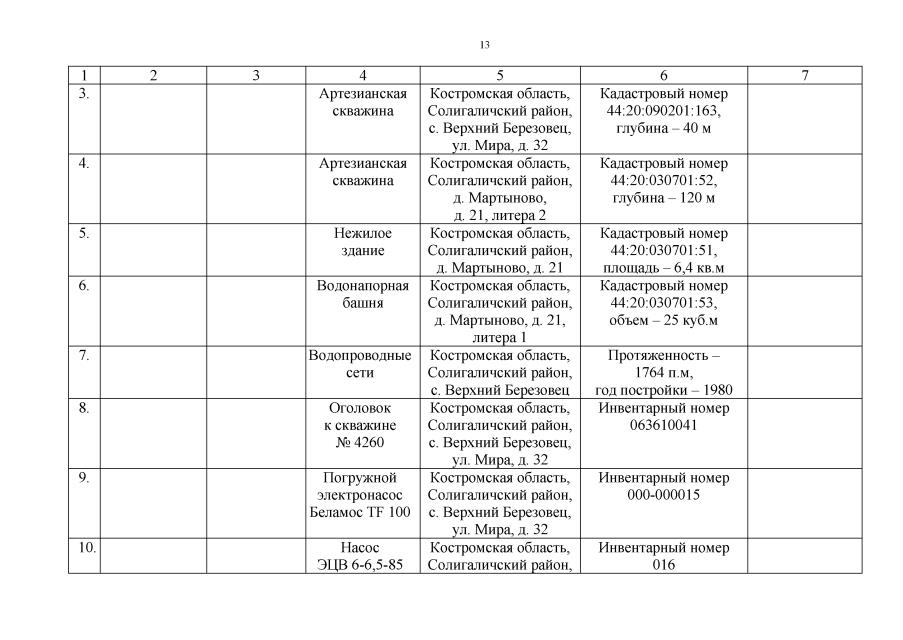 13

| 1 | 2 | 3 | 4 | 5 | 6 | 7 |
|---|---|---|---|---|---|---|
| 3. | | | Артезианская скважина | Костромская область, Солигаличский район, с. Верхний Березовец, ул. Мира, д. 32 | Кадастровый номер 44:20:090201:163, глубина – 40 м | |
| 4. | | | Артезианская скважина | Костромская область, Солигаличский район, д. Мартыново, д. 21, литера 2 | Кадастровый номер 44:20:030701:52, глубина – 120 м | |
| 5. | | | Нежилое здание | Костромская область, Солигаличский район, д. Мартыново, д. 21 | Кадастровый номер 44:20:030701:51, площадь – 6,4 кв.м | |
| 6. | | | Водонапорная башня | Костромская область, Солигаличский район, д. Мартыново, д. 21, литера 1 | Кадастровый номер 44:20:030701:53, объем – 25 куб.м | |
| 7. | | | Водопроводные сети | Костромская область, Солигаличский район, с. Верхний Березовец | Протяженность – 1764 п.м, год постройки – 1980 | |
| 8. | | | Оголовок к скважине № 4260 | Костромская область, Солигаличский район, с. Верхний Березовец, ул. Мира, д. 32 | Инвентарный номер 063610041 | |
| 9. | | | Погружной электронасос Беламос TF 100 | Костромская область, Солигаличский район, с. Верхний Березовец, ул. Мира, д. 32 | Инвентарный номер 000-000015 | |
| 10. | | | Насос ЭЦВ 6-6,5-85 | Костромская область, Солигаличский район, | Инвентарный номер 016 | |